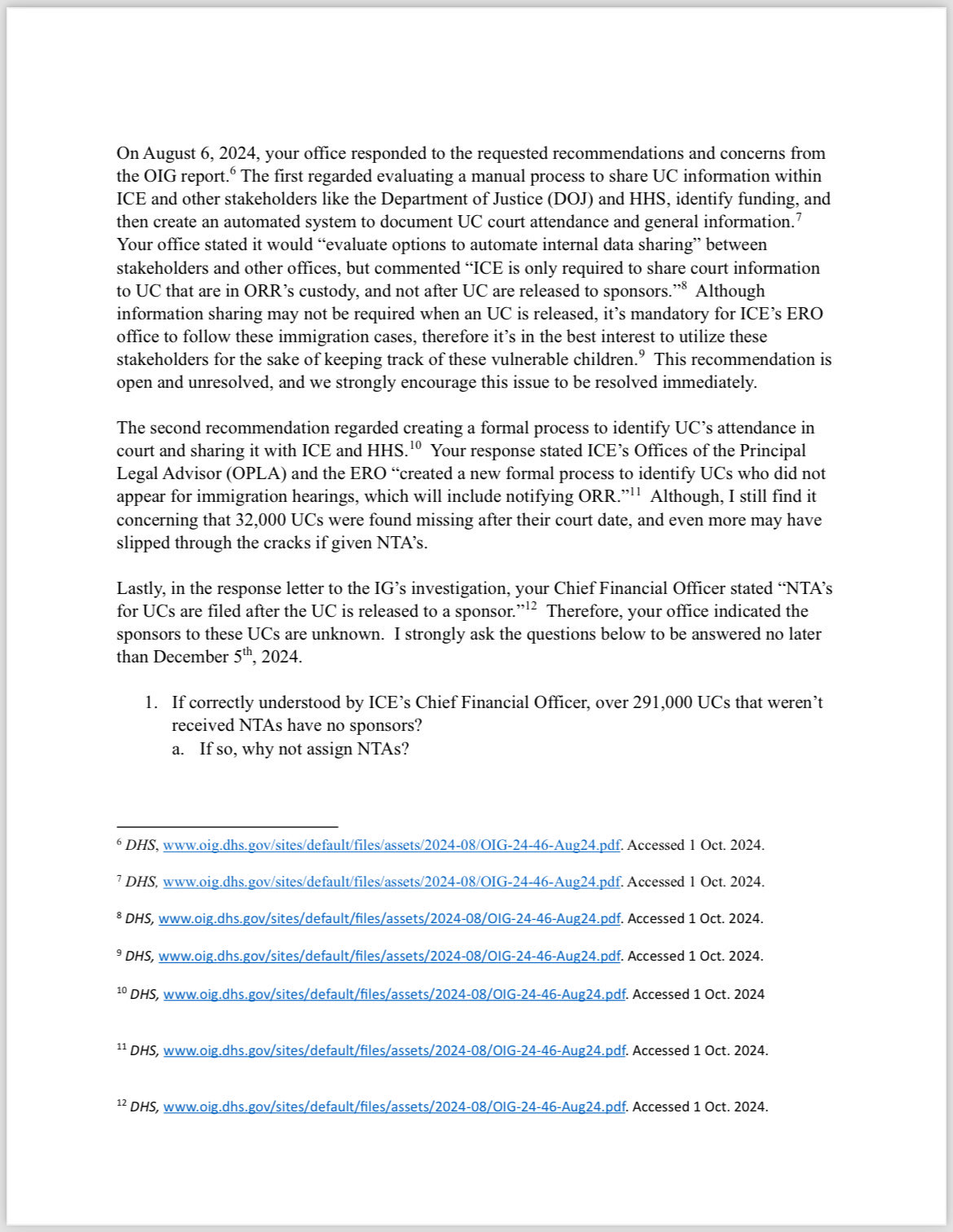 On August 6, 2024, your office responded to the requested recommendations and concerns from the OIG report.$^{6}$ The first regarded evaluating a manual process to share UC information within ICE and other stakeholders like the Department of Justice (DOJ) and HHS, identify funding, and then create an automated system to document UC court attendance and general information.$^{7}$ Your office stated it would “evaluate options to automate internal data sharing” between stakeholders and other offices, but commented “ICE is only required to share court information to UC that are in ORR’s custody, and not after UC are released to sponsors.”$^{8}$ Although information sharing may not be required when an UC is released, it’s mandatory for ICE’s ERO office to follow these immigration cases, therefore it’s in the best interest to utilize these stakeholders for the sake of keeping track of these vulnerable children.$^{9}$ This recommendation is open and unresolved, and we strongly encourage this issue to be resolved immediately.

The second recommendation regarded creating a formal process to identify UC’s attendance in court and sharing it with ICE and HHS.$^{10}$ Your response stated ICE’s Offices of the Principal Legal Advisor (OPLA) and the ERO “created a new formal process to identify UCs who did not appear for immigration hearings, which will include notifying ORR.”$^{11}$ Although, I still find it concerning that 32,000 UCs were found missing after their court date, and even more may have slipped through the cracks if given NTA’s.

Lastly, in the response letter to the IG’s investigation, your Chief Financial Officer stated “NTA’s for UCs are filed after the UC is released to a sponsor.”$^{12}$ Therefore, your office indicated the sponsors to these UCs are unknown. I strongly ask the questions below to be answered no later than December 5$^{th}$, 2024.

1. If correctly understood by ICE’s Chief Financial Officer, over 291,000 UCs that weren’t received NTAs have no sponsors?
a. If so, why not assign NTAs?

$^{6}$ DHS, www.oig.dhs.gov/sites/default/files/assets/2024-08/OIG-24-46-Aug24.pdf. Accessed 1 Oct. 2024.

$^{7}$ DHS, www.oig.dhs.gov/sites/default/files/assets/2024-08/OIG-24-46-Aug24.pdf. Accessed 1 Oct. 2024.

$^{8}$ DHS, www.oig.dhs.gov/sites/default/files/assets/2024-08/OIG-24-46-Aug24.pdf. Accessed 1 Oct. 2024.

$^{9}$ DHS, www.oig.dhs.gov/sites/default/files/assets/2024-08/OIG-24-46-Aug24.pdf. Accessed 1 Oct. 2024.

$^{10}$ DHS, www.oig.dhs.gov/sites/default/files/assets/2024-08/OIG-24-46-Aug24.pdf. Accessed 1 Oct. 2024

$^{11}$ DHS, www.oig.dhs.gov/sites/default/files/assets/2024-08/OIG-24-46-Aug24.pdf. Accessed 1 Oct. 2024.

$^{12}$ DHS, www.oig.dhs.gov/sites/default/files/assets/2024-08/OIG-24-46-Aug24.pdf. Accessed 1 Oct. 2024.